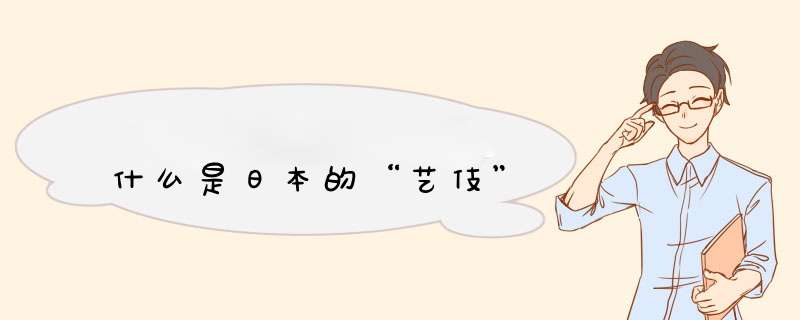 什么是日本的“艺伎”